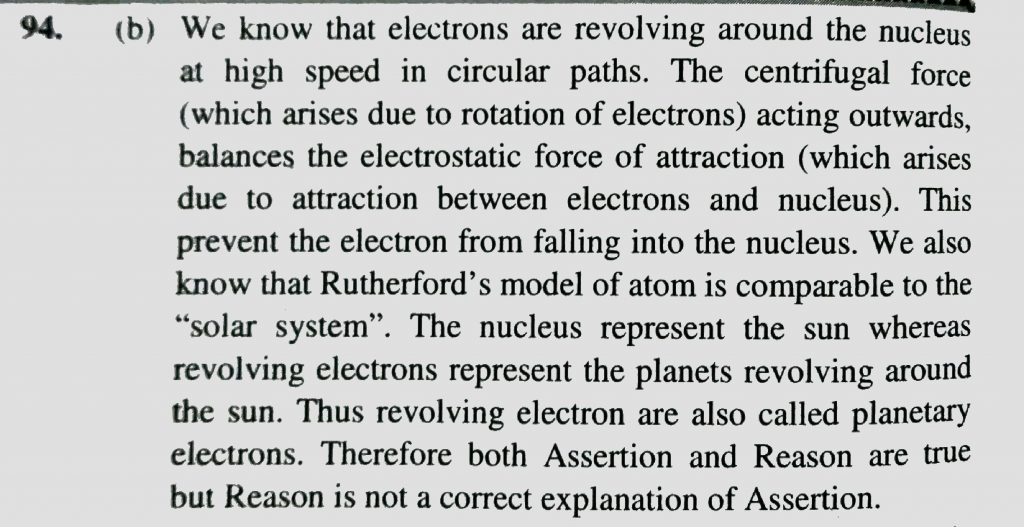 94. (b) We know that electrons are revolving around the nucleus at high speed in circular paths. The centrifugal force (which arises due to rotation of electrons) acting outwards, balances the electrostatic force of attraction (which arises due to attraction between electrons and nucleus). This prevent the electron from falling into the nucleus. We also know that Rutherford's model of atom is comparable to the "solar system". The nucleus represent the sun whereas revolving electrons represent the planets revolving around the sun. Thus revolving electron are also called planetary electrons. Therefore both Assertion and Reason are true but Reason is not a correct explanation of Assertion.